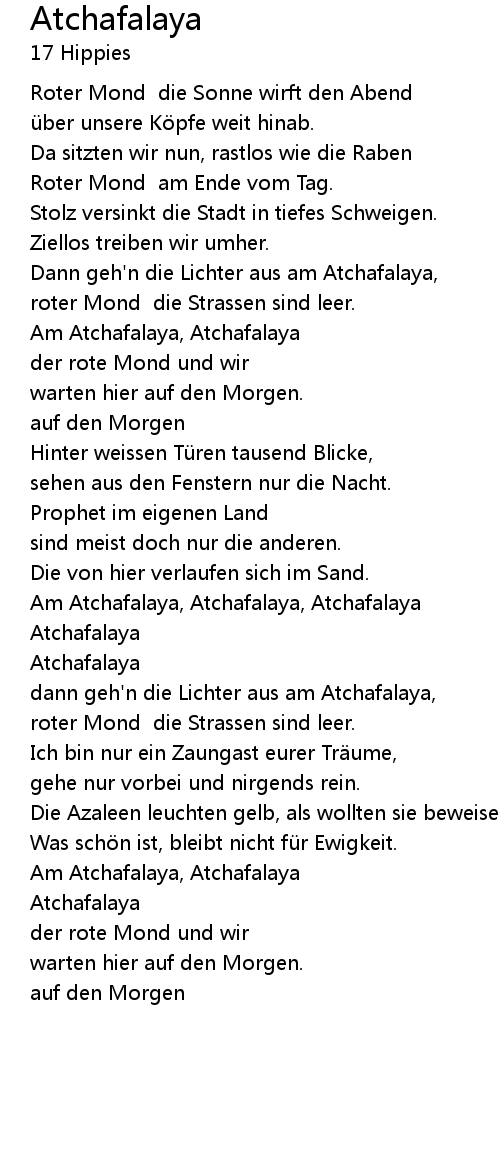 Atchafalaya
17 Hippies

Roter Mond die Sonne wirft den Abend
über unsere Köpfe weit hinab.
Da sitzten wir nun, rastlos wie die Raben
Roter Mond am Ende vom Tag.
Stolz versinkt die Stadt in tiefes Schweigen.
Ziellos treiben wir umher.
Dann geh'n die Lichter aus am Atchafalaya,
roter Mond die Strassen sind leer.
Am Atchafalaya, Atchafalaya
der rote Mond und wir
warten hier auf den Morgen.
auf den Morgen
Hinter weissen Türen tausend Blicke,
sehen aus den Fenstern nur die Nacht.
Prophet im eigenen Land
sind meist doch nur die anderen.
Die von hier verlaufen sich im Sand.
Am Atchafalaya, Atchafalaya, Atchafalaya
Atchafalaya
Atchafalaya
dann geh'n die Lichter aus am Atchafalaya,
roter Mond die Strassen sind leer.
Ich bin nur ein Zaungast eurer Träume,
gehe nur vorbei und nirgends rein.
Die Azaleen leuchten gelb, als wollten sie beweise
Was schön ist, bleibt nicht für Ewigkeit.
Am Atchafalaya, Atchafalaya
Atchafalaya
der rote Mond und wir
warten hier auf den Morgen.
auf den Morgen